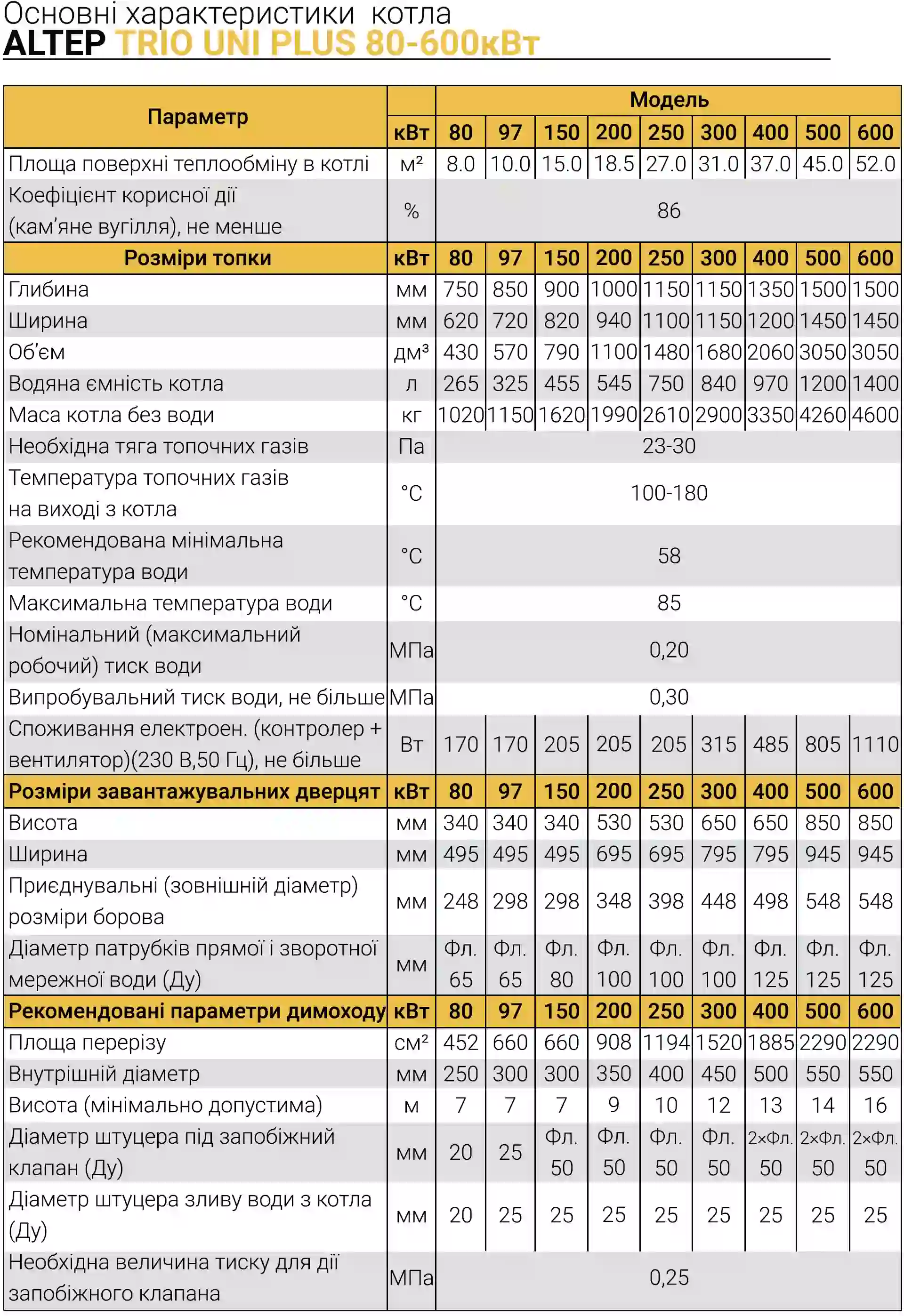 Основні характеристики котла
ALTEP TRIO UNI PLUS 80-600кВт

| Параметр | | Модель | | | | | | | | |
|---|---|---|---|---|---|---|---|---|---|---|
| | кВт | 80 | 97 | 150 | 200 | 250 | 300 | 400 | 500 | 600 |
| Площа поверхні теплообміну в котлі | м² | 8.0 | 10.0 | 15.0 | 18.5 | 27.0 | 31.0 | 37.0 | 45.0 | 52.0 |
| Коефіцієнт корисної дії (кам'яне вугілля), не менше | % | 86 | | | | | | | | |
| Розміри топки | кВт | 80 | 97 | 150 | 200 | 250 | 300 | 400 | 500 | 600 |
| Глибина | мм | 750 | 850 | 900 | 1000 | 1150 | 1150 | 1350 | 1500 | 1500 |
| Ширина | мм | 620 | 720 | 820 | 940 | 1100 | 1150 | 1200 | 1450 | 1450 |
| Об'єм | дм³ | 430 | 570 | 790 | 1100 | 1480 | 1680 | 2060 | 3050 | 3050 |
| Водяна ємність котла | л | 265 | 325 | 455 | 545 | 750 | 840 | 970 | 1200 | 1400 |
| Маса котла без води | кг | 1020 | 1150 | 1620 | 1990 | 2610 | 2900 | 3350 | 4260 | 4600 |
| Необхідна тяга топочних газів | Па | 23-30 | | | | | | | | |
| Температура топочних газів на виході з котла | °C | 100-180 | | | | | | | | |
| Рекомендована мінімальна температура води | °C | 58 | | | | | | | | |
| Максимальна температура води | °C | 85 | | | | | | | | |
| Номінальний (максимальний робочий) тиск води | МПа | 0,20 | | | | | | | | |
| Випробувальний тиск води, не більше | МПа | 0,30 | | | | | | | | |
| Споживання електроен. (контролер + вентилятор)(230 В,50 Гц), не більше | Вт | 170 | 170 | 205 | 205 | 205 | 315 | 485 | 805 | 1110 |
| Розміри завантажувальних дверцят | кВт | 80 | 97 | 150 | 200 | 250 | 300 | 400 | 500 | 600 |
| Висота | мм | 340 | 340 | 340 | 530 | 530 | 650 | 650 | 850 | 850 |
| Ширина | мм | 495 | 495 | 495 | 695 | 695 | 795 | 795 | 945 | 945 |
| Приєднувальні (зовнішній діаметр) розміри борова | мм | 248 | 298 | 298 | 348 | 398 | 448 | 498 | 548 | 548 |
| Діаметр патрубків прямої і зворотної мережної води (Ду) | мм | Фл. 65 | Фл. 65 | Фл. 80 | Фл. 100 | Фл. 100 | Фл. 100 | Фл. 125 | Фл. 125 | Фл. 125 |
| Рекомендовані параметри димоходу | кВт | 80 | 97 | 150 | 200 | 250 | 300 | 400 | 500 | 600 |
| Площа перерізу | см² | 452 | 660 | 660 | 908 | 1194 | 1520 | 1885 | 2290 | 2290 |
| Внутрішній діаметр | мм | 250 | 300 | 300 | 350 | 400 | 450 | 500 | 550 | 550 |
| Висота (мінімально допустима) | м | 7 | 7 | 7 | 9 | 10 | 12 | 13 | 14 | 16 |
| Діаметр штуцера під запобіжний клапан (Ду) | мм | 20 | 25 | Фл. 50 | Фл. 50 | Фл. 50 | Фл. 50 | 2×Фл. 50 | 2×Фл. 50 | 2×Фл. 50 |
| Діаметр штуцера зливу води з котла (Ду) | мм | 20 | 25 | 25 | 25 | 25 | 25 | 25 | 25 | 25 |
| Необхідна величина тиску для дії запобіжного клапана | МПа | 0,25 | | | | | | | | |